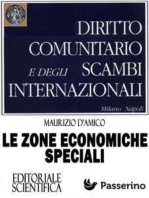 DIRITTO COMUNITARIO E DEGLI SCAMBI INTERNAZIONALI

Milano Napoli

MAURIZIO D'AMICO

LE ZONE ECONOMICHE SPECIALI

EDITORIALE SCIENTIFICA

Passerino